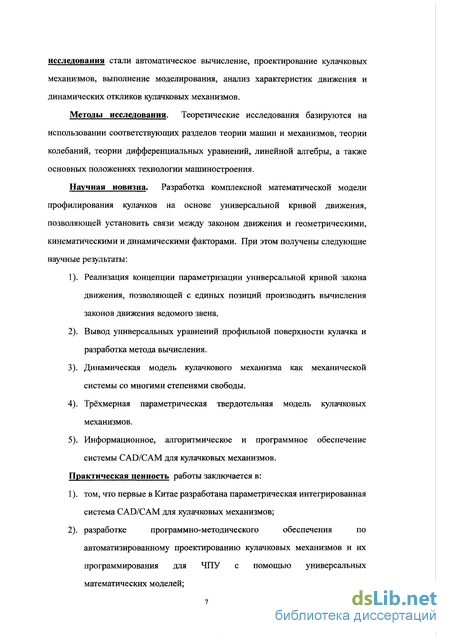 исследования стали автоматическое вычисление, проектирование кулачковых механизмов, выполнение моделирования, анализ характеристик движения и динамических откликов кулачковых механизмов.

Методы исследования. Теоретические исследования базируются на использовании соответствующих разделов теории машин и механизмов, теории колебаний, теории дифференциальных уравнений, линейной алгебры, а также основных положениях технологии машиностроения.

Научная новизна. Разработка комплексной математической модели профилирования кулачков на основе универсальной кривой движения, позволяющей установить связи между законом движения и геометрическими, кинематическими и динамическими факторами. При этом получены следующие научные результаты:

1). Реализация концепции параметризации универсальной кривой закона движения, позволяющей с единых позиций производить вычисления законов движения ведомого звена.

2). Вывод универсальных уравнений профильной поверхности кулачка и разработка метода вычисления.

3). Динамическая модель кулачкового механизма как механической системы со многими степенями свободы.

4). Трёхмерная параметрическая твердотельная модель кулачковых механизмов.

5). Информационное, алгоритмическое и программное обеспечение системы CAD/CAM для кулачковых механизмов.

Практическая ценность работы заключается в:

1). том, что первые в Китае разработана параметрическая интегрированная система CAD/CAM для кулачковых механизмов;

2). разработке программно-методического обеспечения по автоматизированному проектированию кулачковых механизмов и их программирования для ЧПУ с помощью универсальных математических моделей;

7

dsLib.net
библиотека диссертаций